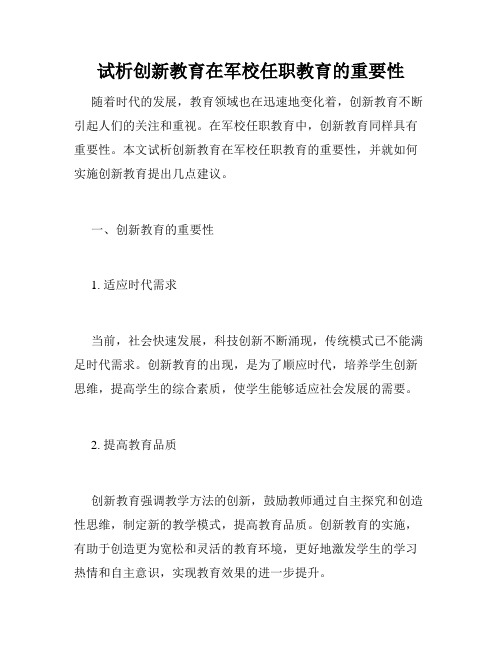 试析创新教育在军校任职教育的重要性

随着时代的发展，教育领域也在迅速地变化着，创新教育不断引起人们的关注和重视。在军校任职教育中，创新教育同样具有重要性。本文试析创新教育在军校任职教育的重要性，并就如何实施创新教育提出几点建议。

一、创新教育的重要性

1. 适应时代需求

当前，社会快速发展，科技创新不断涌现，传统模式已不能满足时代需求。创新教育的出现，是为了顺应时代，培养学生创新思维，提高学生的综合素质，使学生能够适应社会发展的需要。

2. 提高教育品质

创新教育强调教学方法的创新，鼓励教师通过自主探究和创造性思维，制定新的教学模式，提高教育品质。创新教育的实施，有助于创造更为宽松和灵活的教育环境，更好地激发学生的学习热情和自主意识，实现教育效果的进一步提升。